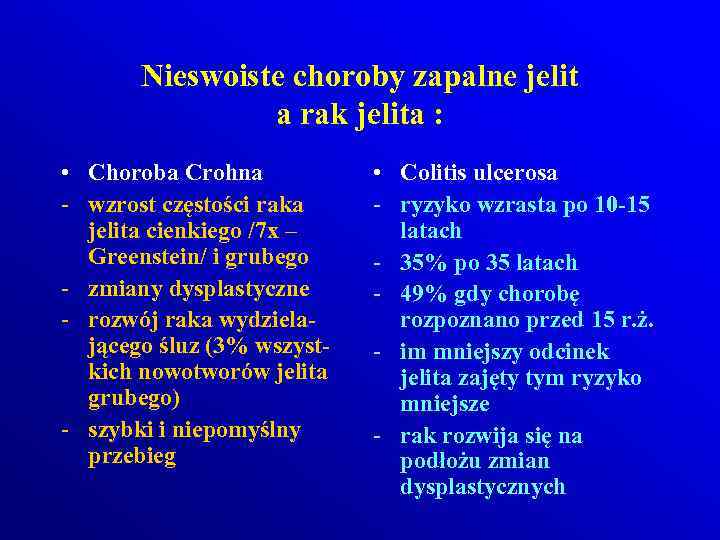 Nieswoiste choroby zapalne jelit
a rak jelita :

• Choroba Crohna
- wzrost częstości raka jelita cienkiego /7x – Greenstein/ i grubego
- zmiany dysplastyczne
- rozwój raka wydzielającego śluz (3% wszystkich nowotworów jelita grubego)
- szybki i niepomyślny przebieg

• Colitis ulcerosa
- ryzyko wzrasta po 10-15 latach
- 35% po 35 latach
- 49% gdy chorobę rozpoznano przed 15 r.ż.
- im mniejszy odcinek jelita zajęty tym ryzyko mniejsze
- rak rozwija się na podłożu zmian dysplastycznych